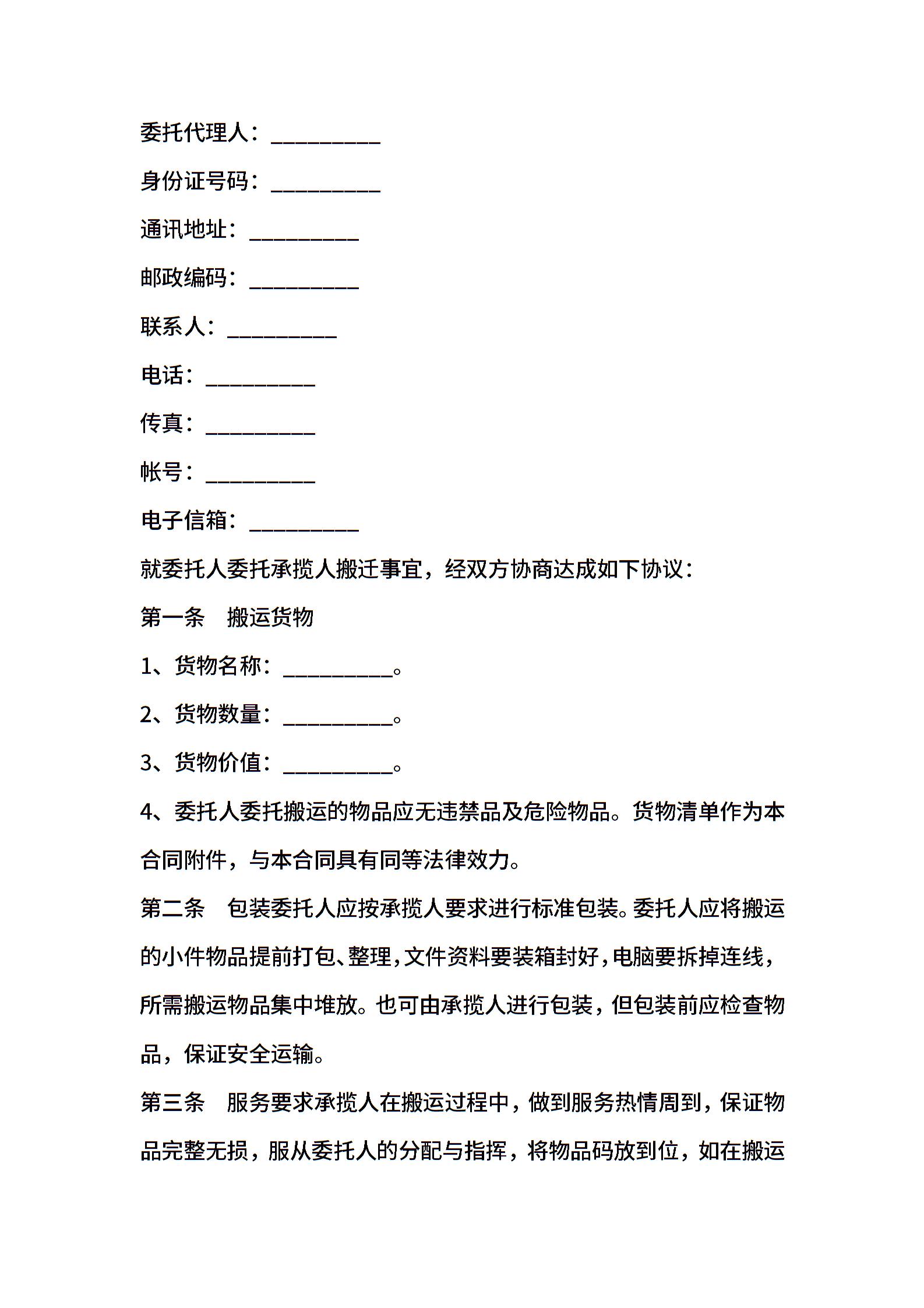 委托代理人：__________

身份证号码：__________

通讯地址：__________

邮政编码：__________

联系人：__________

电话：__________

传真：__________

帐号：__________

电子信箱：__________

就委托人委托承揽人搬迁事宜，经双方协商达成如下协议：

第一条　搬运货物

1、货物名称：__________。

2、货物数量：__________。

3、货物价值：__________。

4、委托人委托搬运的物品应无违禁品及危险物品。货物清单作为本合同附件，与本合同具有同等法律效力。

第二条　包装委托人应按承揽人要求进行标准包装。委托人应将搬运的小件物品提前打包、整理，文件资料要装箱封好，电脑要拆掉连线，所需搬运物品集中堆放。也可由承揽人进行包装，但包装前应检查物品，保证安全运输。

第三条　服务要求承揽人在搬运过程中，做到服务热情周到，保证物品完整无损，服从委托人的分配与指挥，将物品码放到位，如在搬运